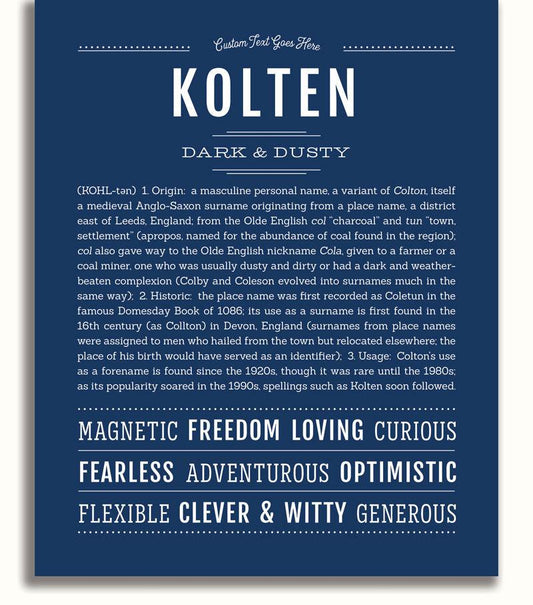 Custom Text Goes Here

KOLTEN

DARK & DUSTY

(KOHL-tən) 1. Origin: a masculine personal name, a variant of Colton, itself a medieval Anglo-Saxon surname originating from a place name, a district east of Leeds, England; from the Olde English col "charcoal" and tun "town, settlement" (apropos, named for the abundance of coal found in the region); col also gave way to the Olde English nickname Cola, given to a farmer or a coal miner, one who was usually dusty and dirty or had a dark and weather-beaten complexion (Colby and Coleson evolved into surnames much in the same way); 2. Historic: the place name was first recorded as Coletun in the famous Domesday Book of 1086; its use as a surname is first found in the 16th century (as Collton) in Devon, England (surnames from place names were assigned to men who hailed from the town but relocated elsewhere; the place of his birth would have served as an identifier); 3. Usage: Colton's use as a forename is found since the 1920s, though it was rare until the 1980s; as its popularity soared in the 1990s, spellings such as Kolten soon followed.

MAGNETIC FREEDOM LOVING CURIOUS

FEARLESS ADVENTUROUS OPTIMISTIC

FLEXIBLE CLEVER & WITTY GENEROUS